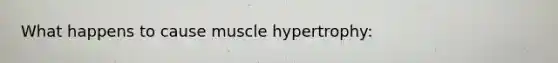 What happens to cause muscle hypertrophy: